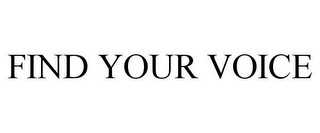 FIND YOUR VOICE